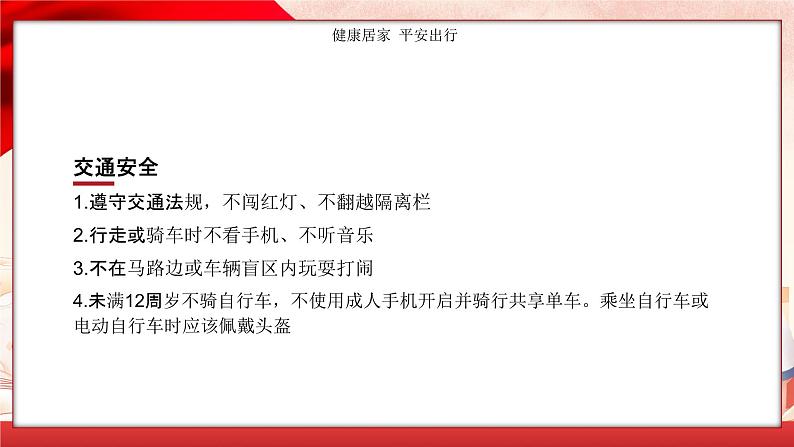 健康居家 平安出行

交通安全

1.遵守交通法规，不闯红灯、不翻越隔离栏

2.行走或骑车时不看手机、不听音乐

3.不在马路边或车辆盲区内玩耍打闹

4.未满12周岁不骑自行车，不使用成人手机开启并骑行共享单车。乘坐自行车或电动自行车时应该佩戴头盔